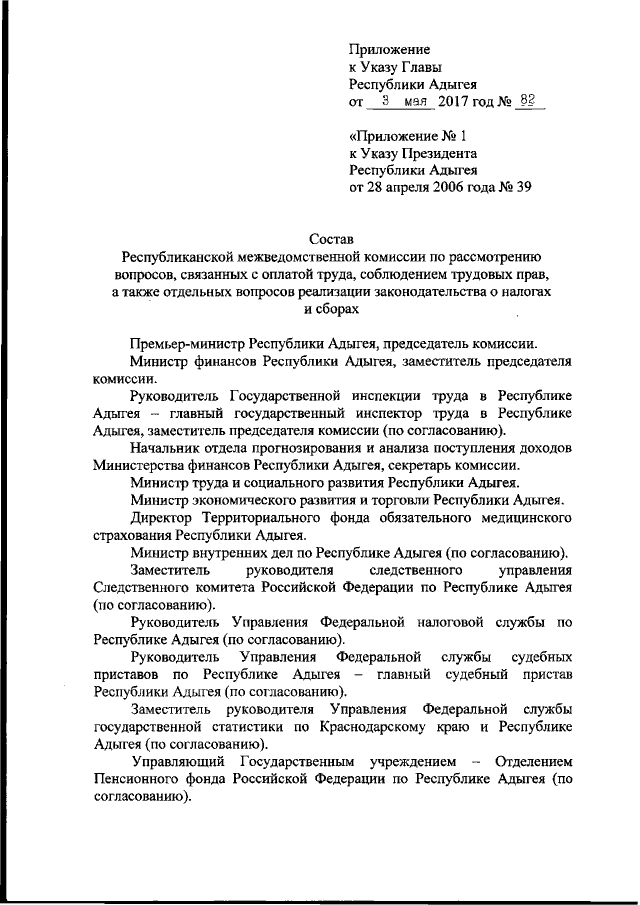 Приложение
к Указу Главы
Республики Адыгея
от 3 мая 2017 год № 82

«Приложение № 1
к Указу Президента
Республики Адыгея
от 28 апреля 2006 года № 39

Состав
Республиканской межведомственной комиссии по рассмотрению вопросов, связанных с оплатой труда, соблюдением трудовых прав, а также отдельных вопросов реализации законодательства о налогах и сборах

Премьер-министр Республики Адыгея, председатель комиссии.

Министр финансов Республики Адыгея, заместитель председателя комиссии.

Руководитель Государственной инспекции труда в Республике Адыгея – главный государственный инспектор труда в Республике Адыгея, заместитель председателя комиссии (по согласованию).

Начальник отдела прогнозирования и анализа поступления доходов Министерства финансов Республики Адыгея, секретарь комиссии.

Министр труда и социального развития Республики Адыгея.

Министр экономического развития и торговли Республики Адыгея.

Директор Территориального фонда обязательного медицинского страхования Республики Адыгея.

Министр внутренних дел по Республике Адыгея (по согласованию).

Заместитель руководителя следственного управления Следственного комитета Российской Федерации по Республике Адыгея (по согласованию).

Руководитель Управления Федеральной налоговой службы по Республике Адыгея (по согласованию).

Руководитель Управления Федеральной службы судебных приставов по Республике Адыгея – главный судебный пристав Республики Адыгея (по согласованию).

Заместитель руководителя Управления Федеральной службы государственной статистики по Краснодарскому краю и Республике Адыгея (по согласованию).

Управляющий Государственным учреждением – Отделением Пенсионного фонда Российской Федерации по Республике Адыгея (по согласованию).